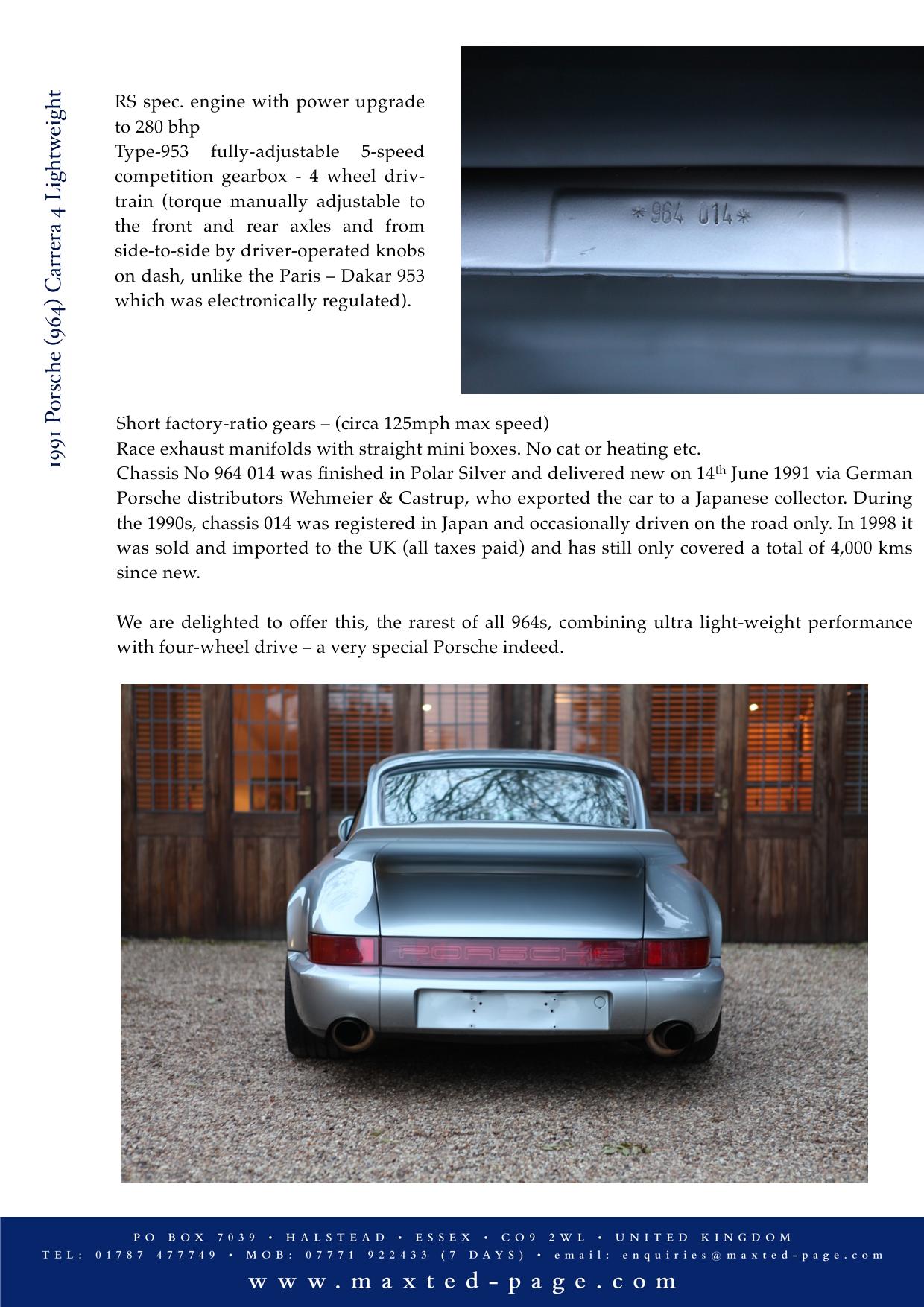 1991 Porsche (964) Carrera 4 Lightweight

RS spec. engine with power upgrade to 280 bhp
Type-953 fully-adjustable 5-speed competition gearbox - 4 wheel drivtrain (torque manually adjustable to the front and rear axles and from side-to-side by driver-operated knobs on dash, unlike the Paris – Dakar 953 which was electronically regulated).

*964 014*

Short factory-ratio gears – (circa 125mph max speed)
Race exhaust manifolds with straight mini boxes. No cat or heating etc.
Chassis No 964 014 was finished in Polar Silver and delivered new on 14$^{th}$ June 1991 via German Porsche distributors Wehmeier & Castrup, who exported the car to a Japanese collector. During the 1990s, chassis 014 was registered in Japan and occasionally driven on the road only. In 1998 it was sold and imported to the UK (all taxes paid) and has still only covered a total of 4,000 kms since new.

We are delighted to offer this, the rarest of all 964s, combining ultra light-weight performance with four-wheel drive – a very special Porsche indeed.

PORSCHE

PO BOX 7039 • HALSTEAD • ESSEX • CO9 2WL • UNITED KINGDOM
TEL: 01787 477749 • MOB: 07771 922433 (7 DAYS) • email: enquiries@maxted-page.com
www.maxted-page.com